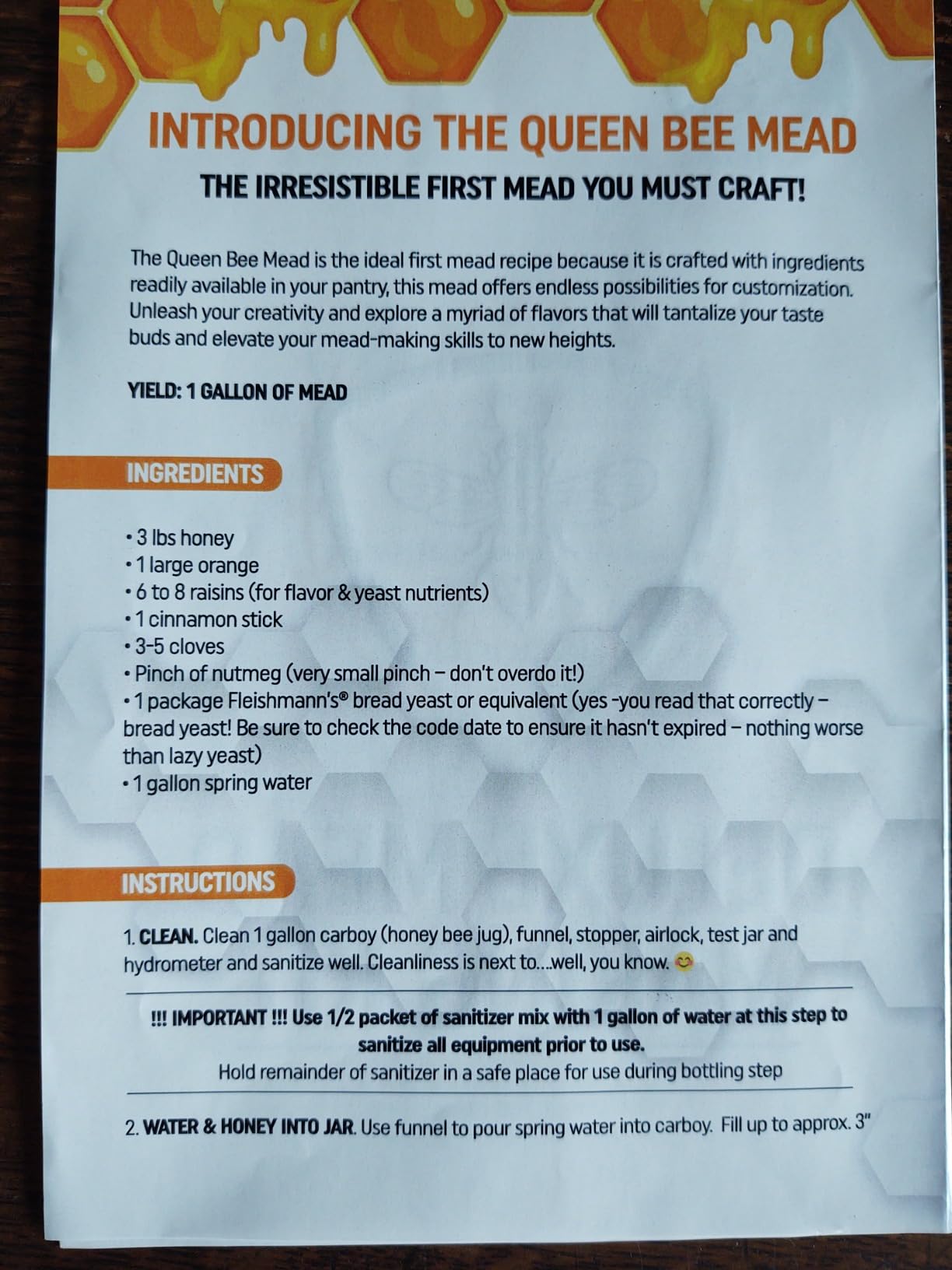 INTRODUCING THE QUEEN BEE MEAD

THE IRRESISTIBLE FIRST MEAD YOU MUST CRAFT!

The Queen Bee Mead is the ideal first mead recipe because it is crafted with ingredients readily available in your pantry, this mead offers endless possibilities for customization. Unleash your creativity and explore a myriad of flavors that will tantalize your taste buds and elevate your mead-making skills to new heights.

YIELD: 1 GALLON OF MEAD

INGREDIENTS

• 3 lbs honey
• 1 large orange
• 6 to 8 raisins (for flavor & yeast nutrients)
• 1 cinnamon stick
• 3-5 cloves
• Pinch of nutmeg (very small pinch – don't overdo it!)
• 1 package Fleishmann's® bread yeast or equivalent (yes -you read that correctly – bread yeast! Be sure to check the code date to ensure it hasn't expired – nothing worse than lazy yeast)
• 1 gallon spring water

INSTRUCTIONS

1. CLEAN. Clean 1 gallon carboy (honey bee jug), funnel, stopper, airlock, test jar and hydrometer and sanitize well. Cleanliness is next to....well, you know. 😊

!!! IMPORTANT !!! Use 1/2 packet of sanitizer mix with 1 gallon of water at this step to sanitize all equipment prior to use.
Hold remainder of sanitizer in a safe place for use during bottling step

2. WATER & HONEY INTO JAR. Use funnel to pour spring water into carboy. Fill up to approx. 3"